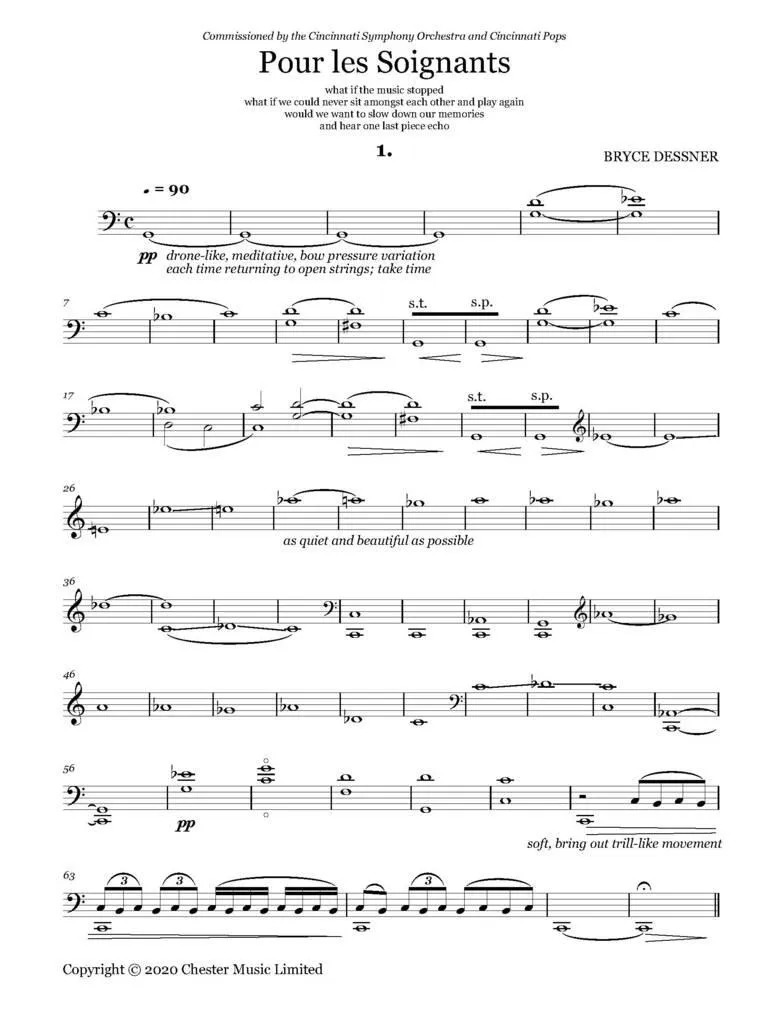 Commissioned by the Cincinnati Symphony Orchestra and Cincinnati Pops

Pour les Soignants

what if the music stopped
what if we could never sit amongst each other and play again
would we want to slow down our memories
and hear one last piece echo

1.

BRYCE DESSNER

♩ = 90

pp drone-like, meditative, bow pressure variation each time returning to open strings; take time

7

s.t. s.p.

17

s.t. s.p.

26

as quiet and beautiful as possible

36

46

56

pp

soft, bring out trill-like movement

63

3 3 3

Copyright © 2020 Chester Music Limited